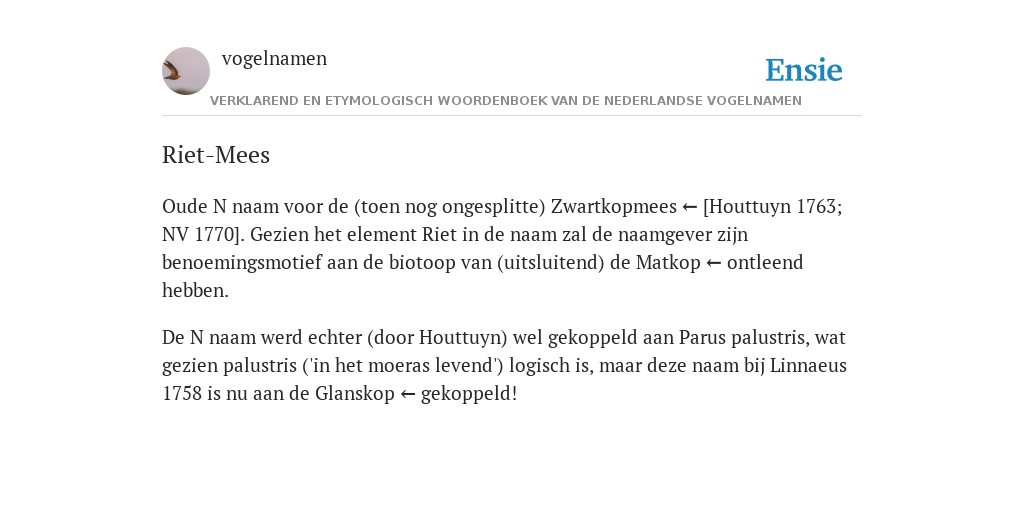 vogelnamen

Ensie

VERKLAREND EN ETYMOLOGISCH WOORDENBOEK VAN DE NEDERLANDSE VOGELNAMEN

Riet-Mees

Oude N naam voor de (toen nog ongesplitte) Zwartkopmees ← [Houttuyn 1763; NV 1770]. Gezien het element Riet in de naam zal de naamgever zijn benoemingsmotief aan de biotoop van (uitsluitend) de Matkop ← ontleend hebben.

De N naam werd echter (door Houttuyn) wel gekoppeld aan Parus palustris, wat gezien palustris ('in het moeras levend') logisch is, maar deze naam bij Linnaeus 1758 is nu aan de Glanskop ← gekoppeld!